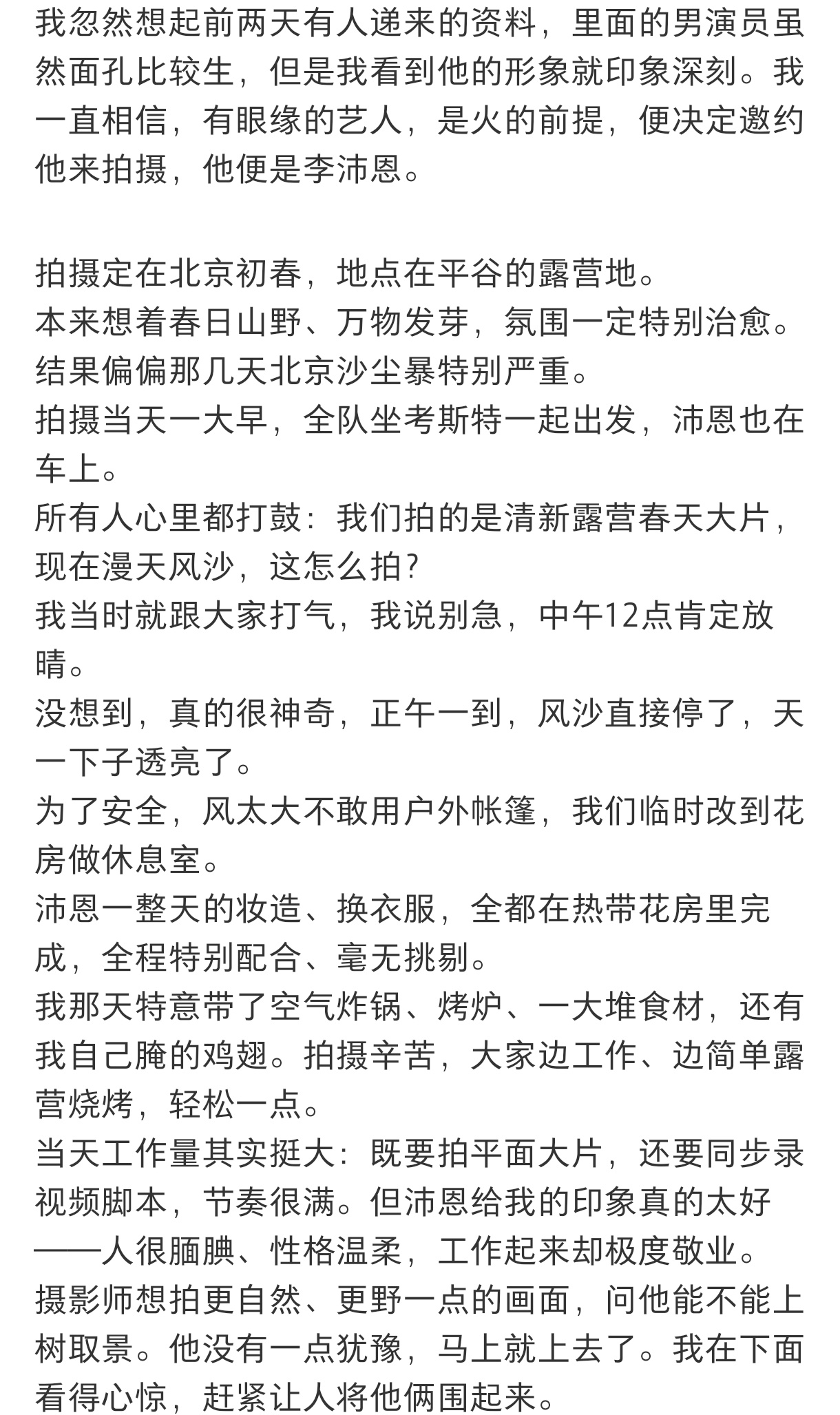 我忽然想起前两天有人递来的资料，里面的男演员虽然面孔比较生，但是我看到他的形象就印象深刻。我一直相信，有眼缘的艺人，是火的前提，便决定邀约他来拍摄，他便是李沛恩。

拍摄定在北京初春，地点在平谷的露营地。
本来想着春日山野、万物发芽，氛围一定特别治愈。
结果偏偏那几天北京沙尘暴特别严重。
拍摄当天一大早，全队坐考斯特一起出发，沛恩也在车上。
所有人心里都打鼓：我们拍的是清新露营春天大片，现在漫天风沙，这怎么拍？
我当时就跟大家打气，我说别急，中午12点肯定放晴。
没想到，真的很神奇，正午一到，风沙直接停了，天一下子透亮了。
为了安全，风太大不敢用户外帐篷，我们临时改到花房做休息室。
沛恩一整天的妆造、换衣服，全都在热带花房里完成，全程特别配合、毫无挑剔。
我那天特意带了空气炸锅、烤炉、一大堆食材，还有我自己腌的鸡翅。拍摄辛苦，大家边工作、边简单露营烧烤，轻松一点。
当天工作量其实挺大：既要拍平面大片，还要同步录视频脚本，节奏很满。但沛恩给我的印象真的太好——人很腼腆、性格温柔，工作起来却极度敬业。
摄影师想拍更自然、更野一点的画面，问他能不能上树取景。他没有一点犹豫，马上就上去了。我在下面看得心惊，赶紧让人将他俩围起来。